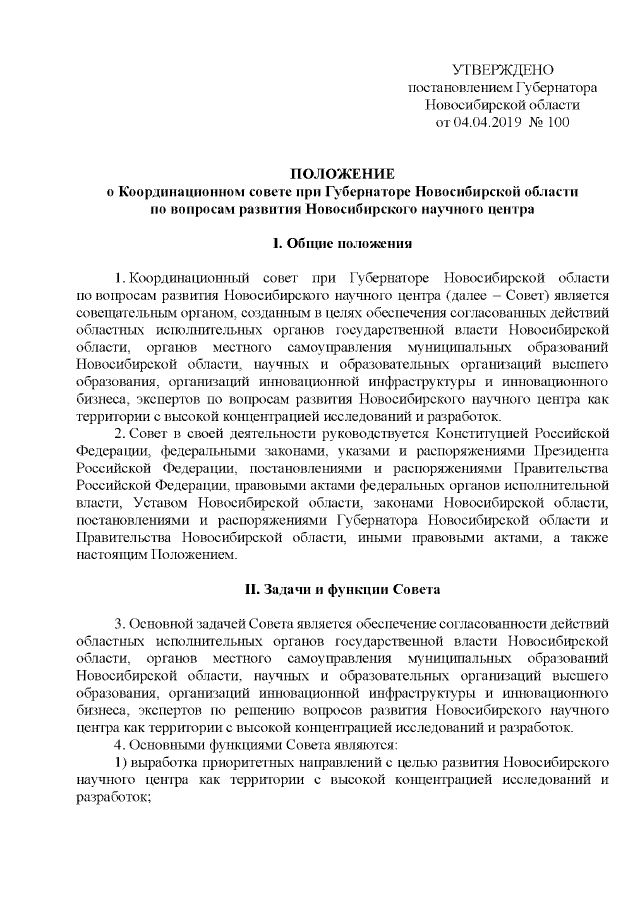 УТВЕРЖДЕНО
постановлением Губернатора
Новосибирской области
от 04.04.2019 № 100

ПОЛОЖЕНИЕ
о Координационном совете при Губернаторе Новосибирской области
по вопросам развития Новосибирского научного центра

I. Общие положения

1. Координационный совет при Губернаторе Новосибирской области по вопросам развития Новосибирского научного центра (далее – Совет) является совещательным органом, созданным в целях обеспечения согласованных действий областных исполнительных органов государственной власти Новосибирской области, органов местного самоуправления муниципальных образований Новосибирской области, научных и образовательных организаций высшего образования, организаций инновационной инфраструктуры и инновационного бизнеса, экспертов по вопросам развития Новосибирского научного центра как территории с высокой концентрацией исследований и разработок.

2. Совет в своей деятельности руководствуется Конституцией Российской Федерации, федеральными законами, указами и распоряжениями Президента Российской Федерации, постановлениями и распоряжениями Правительства Российской Федерации, правовыми актами федеральных органов исполнительной власти, Уставом Новосибирской области, законами Новосибирской области, постановлениями и распоряжениями Губернатора Новосибирской области и Правительства Новосибирской области, иными правовыми актами, а также настоящим Положением.

II. Задачи и функции Совета

3. Основной задачей Совета является обеспечение согласованности действий областных исполнительных органов государственной власти Новосибирской области, органов местного самоуправления муниципальных образований Новосибирской области, научных и образовательных организаций высшего образования, организаций инновационной инфраструктуры и инновационного бизнеса, экспертов по решению вопросов развития Новосибирского научного центра как территории с высокой концентрацией исследований и разработок.

4. Основными функциями Совета являются:

1) выработка приоритетных направлений с целью развития Новосибирского научного центра как территории с высокой концентрацией исследований и разработок;